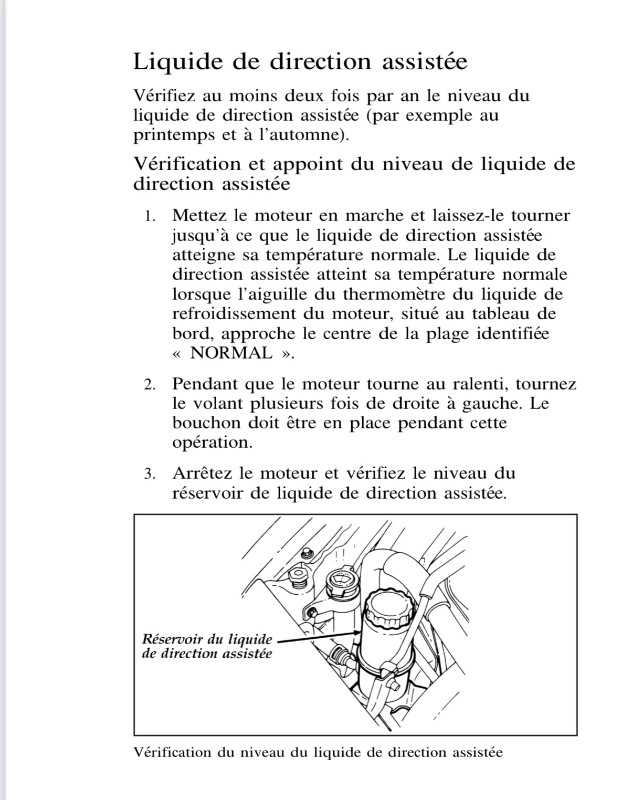 Liquide de direction assistée

Vérifiez au moins deux fois par an le niveau du liquide de direction assistée (par exemple au printemps et à l'automne).

Vérification et appoint du niveau de liquide de direction assistée

1. Mettez le moteur en marche et laissez-le tourner jusqu'à ce que le liquide de direction assistée atteigne sa température normale. Le liquide de direction assistée atteint sa température normale lorsque l'aiguille du thermomètre du liquide de refroidissement du moteur, situé au tableau de bord, approche le centre de la plage identifiée « NORMAL ».

2. Pendant que le moteur tourne au ralenti, tournez le volant plusieurs fois de droite à gauche. Le bouchon doit être en place pendant cette opération.

3. Arrêtez le moteur et vérifiez le niveau du réservoir de liquide de direction assistée.

Réservoir du liquide de direction assistée

Vérification du niveau du liquide de direction assistée